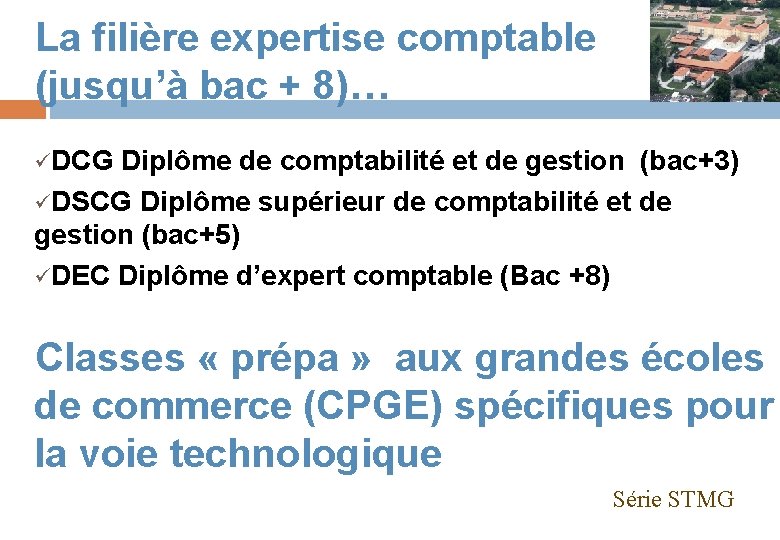 La filière expertise comptable (jusqu'à bac + 8)…

✓DCG Diplôme de comptabilité et de gestion (bac+3)

✓DSCG Diplôme supérieur de comptabilité et de gestion (bac+5)

✓DEC Diplôme d'expert comptable (Bac +8)

Classes « prépa » aux grandes écoles de commerce (CPGE) spécifiques pour la voie technologique

Série STMG